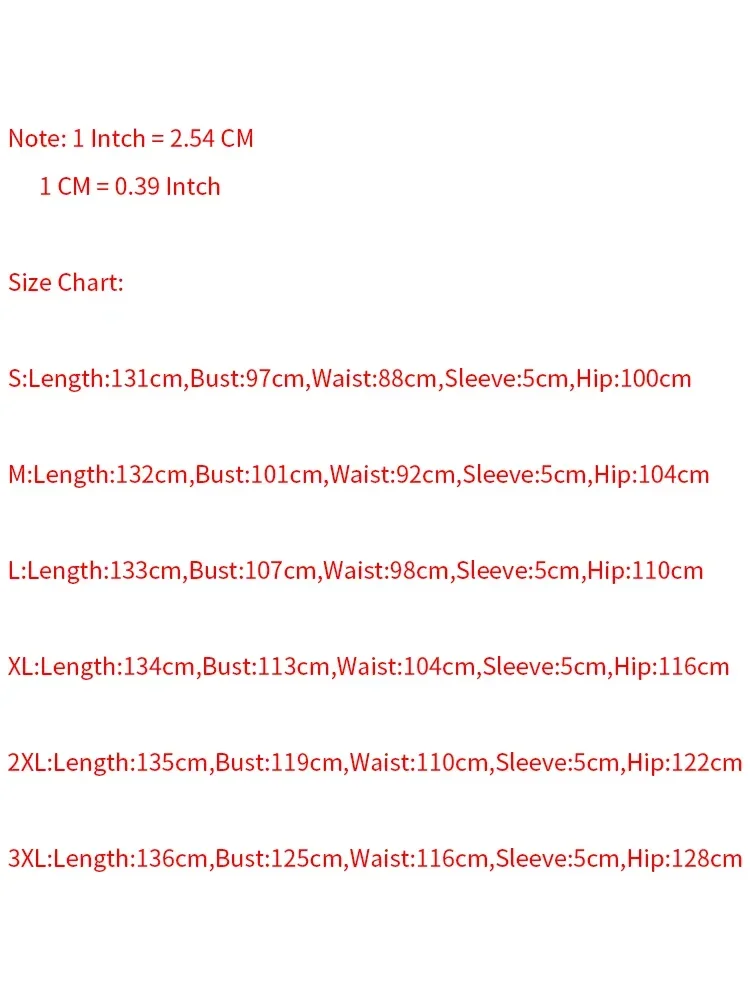 Note: 1 Intch = 2.54 CM
1 CM = 0.39 Intch

Size Chart:

S:Length:131cm,Bust:97cm,Waist:88cm,Sleeve:5cm,Hip:100cm

M:Length:132cm,Bust:101cm,Waist:92cm,Sleeve:5cm,Hip:104cm

L:Length:133cm,Bust:107cm,Waist:98cm,Sleeve:5cm,Hip:110cm

XL:Length:134cm,Bust:113cm,Waist:104cm,Sleeve:5cm,Hip:116cm

2XL:Length:135cm,Bust:119cm,Waist:110cm,Sleeve:5cm,Hip:122cm

3XL:Length:136cm,Bust:125cm,Waist:116cm,Sleeve:5cm,Hip:128cm